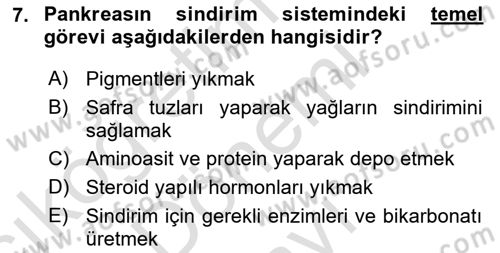 7. Pankreasın sindirim sistemindeki temel görevi aşağıdakilerden hangisidir?

A) Pigmentleri yıkmak
B) Safra tuzları yaparak yağların sindirimini sağlamak
C) Aminoasit ve protein yaparak depo etmek
D) Steroid yapılı hormonları yıkmak
E) Sindirim için gerekli enzimleri ve bikarbonatı üretmek

www.aofsoru.com